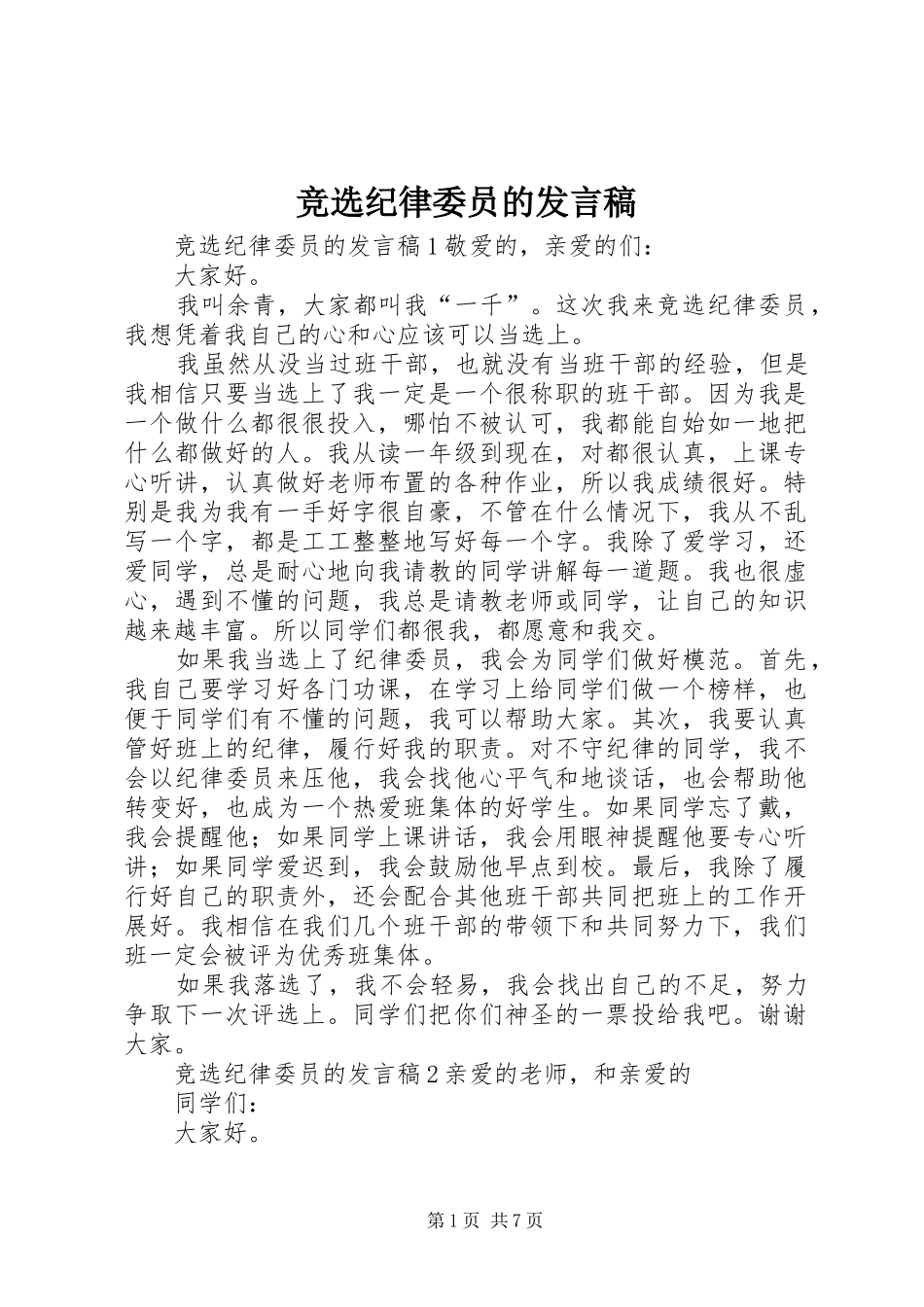 竞选纪律委员的发言稿

竞选纪律委员的发言稿 1 敬爱的，亲爱的们：

大家好。

我叫余青，大家都叫我“一千”。这次我来竞选纪律委员，我想凭着我自己的心和心应该可以当选上。

我虽然从没当过班干部，也就没有当班干部的经验，但是我相信只要当选上了我一定是一个很称职的班干部。因为我是一个做什么都很很投入，哪怕不被认可，我都能自始如一地把什么都做好的人。我从读一年级到现在，对都很认真，上课专心听讲，认真做好老师布置的各种作业，所以我成绩很好。特别是我为我有一手好字很自豪，不管在什么情况下，我从不乱写一个字，都是工工整整地写好每一个字。我除了爱学习，还爱同学，总是耐心地向我请教的同学讲解每一道题。我也很虚心，遇到不懂的问题，我总是请教老师或同学，让自己的知识越来越丰富。所以同学们都很我，都愿意和我交。

如果我当选上了纪律委员，我会为同学们做好模范。首先，我自己要学习好各门功课，在学习上给同学们做一个榜样，也便于同学们有不懂的问题，我可以帮助大家。其次，我要认真管好班上的纪律，履行好我的职责。对不守纪律的同学，我不会以纪律委员来压他，我会找他心平气和地谈话，也会帮助他转变好，也成为一个热爱班集体的好学生。如果同学忘了戴，我会提醒他；如果同学上课讲话，我会用眼神提醒他要专心听讲；如果同学爱迟到，我会鼓励他早点到校。最后，我除了履行好自己的职责外，还会配合其他班干部共同把班上的工作开展好。我相信在我们几个班干部的带领下和共同努力下，我们班一定会被评为优秀班集体。

如果我落选了，我不会轻易，我会找出自己的不足，努力争取下一次评选上。同学们把你们神圣的一票投给我吧。谢谢大家。

竞选纪律委员的发言稿 2 亲爱的老师，和亲爱的

同学们：

大家好。

第 1 页 共 7 页